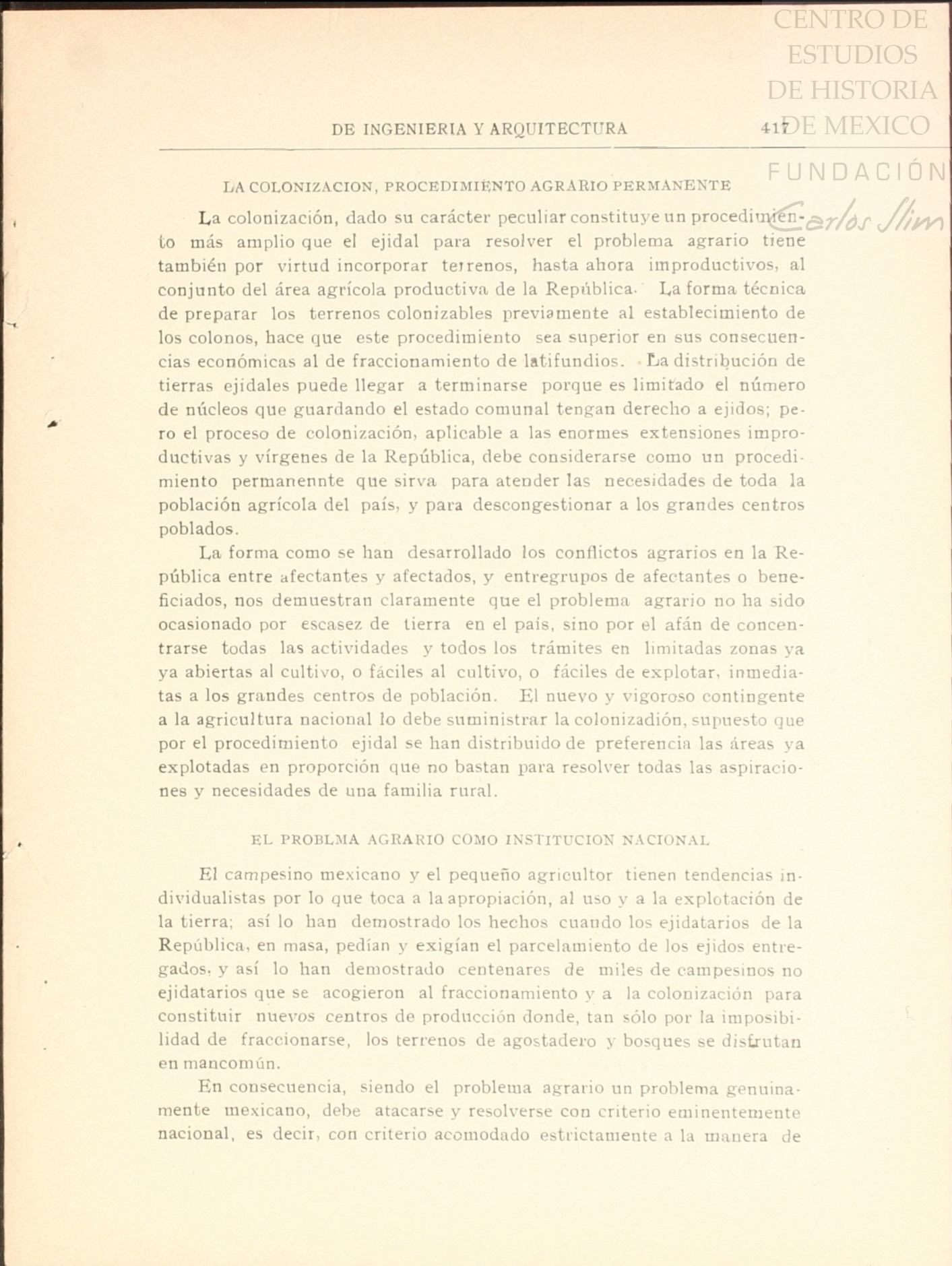 CENTRO DE ESTUDIOS DE HISTORIA DE MEXICO FUNDACIÓN Carlos Slim

DE INGENIERIA Y ARQUITECTURA 417

LA COLONIZACION, PROCEDIMIENTO AGRARIO PERMANENTE

La colonización, dado su carácter peculiar constituye un procedimiento más amplio que el ejidal para resolver el problema agrario tiene también por virtud incorporar terrenos, hasta ahora improductivos, al conjunto del área agrícola productiva de la República. La forma técnica de preparar los terrenos colonizables previamente al establecimiento de los colonos, hace que este procedimiento sea superior en sus consecuencias económicas al de fraccionamiento de latifundios. La distribución de tierras ejidales puede llegar a terminarse porque es limitado el número de núcleos que guardando el estado comunal tengan derecho a ejidos; pero el proceso de colonización, aplicable a las enormes extensiones improductivas y vírgenes de la República, debe considerarse como un procedimiento permanennte que sirva para atender las necesidades de toda la población agrícola del país, y para descongestionar a los grandes centros poblados.

La forma como se han desarrollado los conflictos agrarios en la República entre afectantes y afectados, y entregrupos de afectantes o beneficiados, nos demuestran claramente que el problema agrario no ha sido ocasionado por escasez de tierra en el país, sino por el afán de concentrarse todas las actividades y todos los trámites en limitadas zonas ya ya abiertas al cultivo, o fáciles al cultivo, o fáciles de explotar, inmediatas a los grandes centros de población. El nuevo y vigoroso contingente a la agricultura nacional lo debe suministrar la colonizadión, supuesto que por el procedimiento ejidal se han distribuido de preferencia las áreas ya explotadas en proporción que no bastan para resolver todas las aspiraciones y necesidades de una familia rural.

EL PROBLMA AGRARIO COMO INSTITUCION NACIONAL

El campesino mexicano y el pequeño agricultor tienen tendencias individualistas por lo que toca a la apropiación, al uso y a la explotación de la tierra; así lo han demostrado los hechos cuando los ejidatarios de la República, en masa, pedían y exigían el parcelamiento de los ejidos entregados, y así lo han demostrado centenares de miles de campesinos no ejidatarios que se acogieron al fraccionamiento y a la colonización para constituir nuevos centros de producción donde, tan sólo por la imposibilidad de fraccionarse, los terrenos de agostadero y bosques se disfrutan en mancomún.

En consecuencia, siendo el problema agrario un problema genuinamente mexicano, debe atacarse y resolverse con criterio eminentemente nacional, es decir, con criterio acomodado estrictamente a la manera de